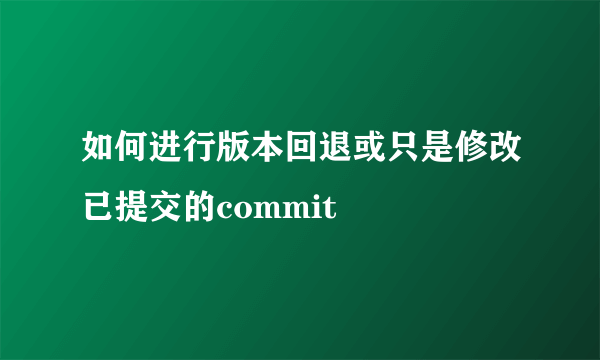 如何进行版本回退或只是修改已提交的commit